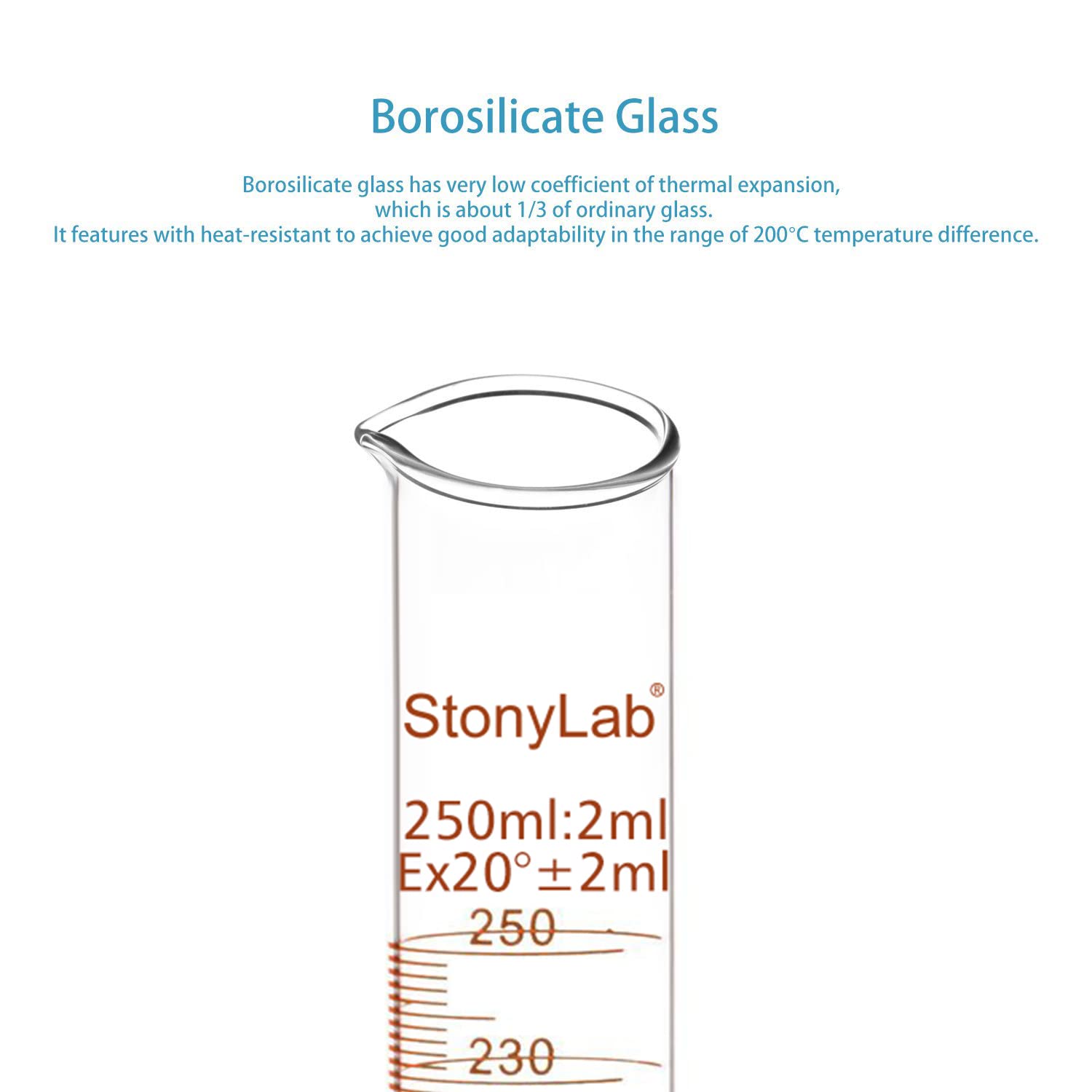 Borosilicate Glass

Borosilicate glass has very low coefficient of thermal expansion, which is about 1/3 of ordinary glass. It features with heat-resistant to achieve good adaptability in the range of 200°C temperature difference.

StonyLab®

250ml:2ml
Ex20°±2ml

250

230